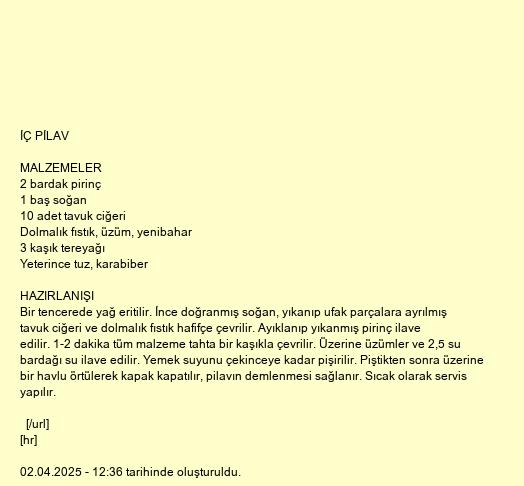 İÇ PİLAV

MALZEMELER
2 bardak pirinç
1 baş soğan
10 adet tavuk ciğeri
Dolmalık fıstık, üzüm, yenibahar
3 kaşık tereyağı
Yeterince tuz, karabiber

HAZIRLANIŞI
Bir tencerede yağ eritilir. İnce doğranmış soğan, yıkanıp ufak parçalara ayrılmış tavuk ciğeri ve dolmalık fıstık hafifçe çevrilir. Ayıklanıp yıkanmış pirinç ilave edilir. 1-2 dakika tüm malzeme tahta bir kaşıkla çevrilir. Üzerine üzümler ve 2,5 su bardağı su ilave edilir. Yemek suyunu çekinceye kadar pişirilir. Piştikten sonra üzerine bir havlu örtülerek kapak kapatılır, pilavın demlenmesi sağlanır. Sıcak olarak servis yapılır.

[/url]
[hr]

02.04.2025 - 12:36 tarihinde oluşturuldu.